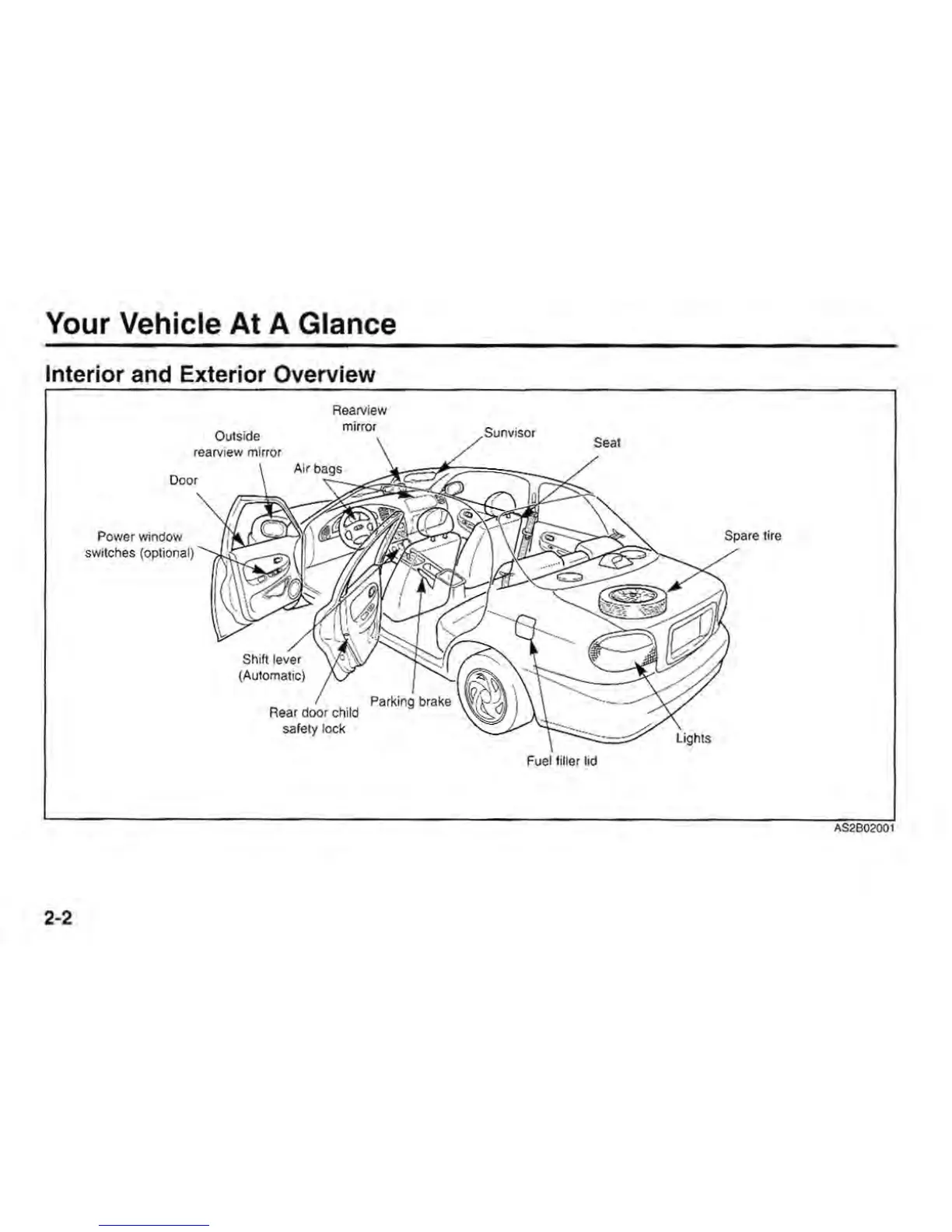 Your Vehicle At A Glance

Interior and Exterior Overview

Rearview mirror

Outside rearview mirror

Sunvisor

Seat

Air bags

Door

Power window switches (optional)

Spare tire

Shift lever (Automatic)

Parking brake

Rear door child safety lock

Lights

Fuel filler lid

AS2B02001

2-2